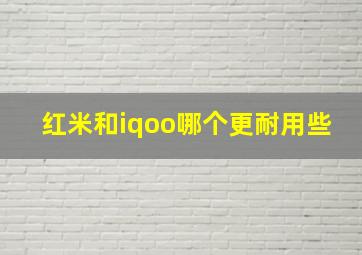 红米和iqoo哪个更耐用些